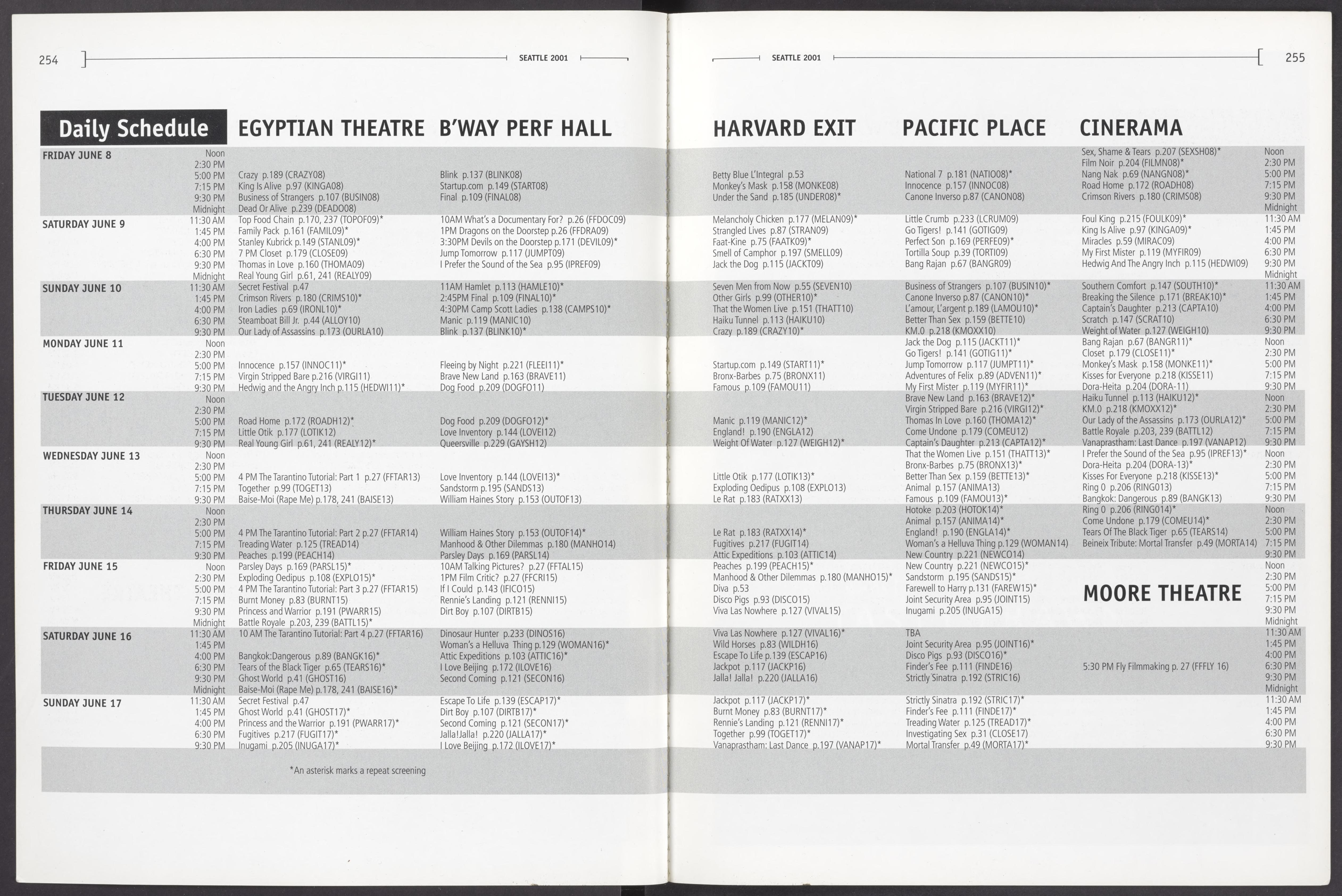 254 SEATTLE 2001

SEATTLE 2001 255

| Daily Schedule | | EGYPTIAN THEATRE | B'WAY PERF HALL | HARVARD EXIT | PACIFIC PLACE | CINERAMA | |
|---|---|---|---|---|---|---|---|
| FRIDAY JUNE 8 | Noon | | | | | Sex, Shame & Tears p.207 (SEXSH08)* | Noon |
| | 2:30 PM | | | | | Film Noir p.204 (FILMN08)* | 2:30 PM |
| | 5:00 PM | Crazy p.189 (CRAZY08) | Blink p.137 (BLINK08) | Betty Blue L'Integral p.53 | National 7 p.181 (NATIO08)* | Nang Nak p.69 (NANGN08)* | 5:00 PM |
| | 7:15 PM | King Is Alive p.97 (KINGA08) | Startup.com p.149 (START08) | Monkey's Mask p.158 (MONKE08) | Innocence p.157 (INNOC08) | Road Home p.172 (ROADH08) | 7:15 PM |
| | 9:30 PM | Business of Strangers p.107 (BUSIN08) | Final p.109 (FINAL08) | Under the Sand p.185 (UNDER08)* | Canone Inverso p.87 (CANON08) | Crimson Rivers p.180 (CRIMS08) | 9:30 PM |
| | Midnight | Dead Or Alive p.239 (DEADO08) | | | | | Midnight |
| SATURDAY JUNE 9 | 11:30 AM | Top Food Chain p.170, 237 (TOPOF09)* | 10AM What's a Documentary For? p.26 (FFDOC09) | Melancholy Chicken p.177 (MELAN09)* | Little Crumb p.233 (LCRUM09) | Foul King p.215 (FOULK09)* | 11:30 AM |
| | 1:45 PM | Family Pack p.161 (FAMIL09)* | 1PM Dragons on the Doorstep p.26 (FFDRA09) | Strangled Lives p.87 (STRAN09) | Go Tigers! p.141 (GOTIG09) | King Is Alive p.97 (KINGA09)* | 1:45 PM |
| | 4:00 PM | Stanley Kubrick p.149 (STANL09)* | 3:30PM Devils on the Doorstep p.171 (DEVIL09)* | Faat-Kine p.75 (FAATK09)* | Perfect Son p.169 (PERFE09)* | Miracles p.59 (MIRAC09) | 4:00 PM |
| | 6:30 PM | 7 PM Closet p.179 (CLOSE09) | Jump Tomorrow p.117 (JUMPT09) | Smell of Camphor p.197 (SMELL09) | Tortilla Soup p.39 (TORTI09) | My First Mister p.119 (MYFIR09) | 6:30 PM |
| | 9:30 PM | Thomas in Love p.160 (THOMA09) | I Prefer the Sound of the Sea p.95 (IPREF09) | Jack the Dog p.115 (JACKT09) | Bang Rajan p.67 (BANGR09) | Hedwig And The Angry Inch p.115 (HEDWI09) | 9:30 PM |
| | Midnight | Real Young Girl p.61, 241 (REALY09) | | | | | Midnight |
| SUNDAY JUNE 10 | 11:30 AM | Secret Festival p.47 | 11AM Hamlet p.113 (HAMLE10)* | Seven Men from Now p.55 (SEVEN10) | Business of Strangers p.107 (BUSIN10)* | Southern Comfort p.147 (SOUTH10)* | 11:30 AM |
| | 1:45 PM | Crimson Rivers p.180 (CRIMS10)* | 2:45PM Final p.109 (FINAL10)* | Other Girls p.99 (OTHER10)* | Canone Inverso p.87 (CANON10)* | Breaking the Silence p.171 (BREAK10)* | 1:45 PM |
| | 4:00 PM | Iron Ladies p.69 (IRONL10)* | 4:30PM Camp Scott Ladies p.138 (CAMPS10)* | That the Women Live p.151 (THATT10) | L'amour, L'argent p.189 (LAMOU10)* | Captain's Daughter p.213 (CAPTA10) | 4:00 PM |
| | 6:30 PM | Steamboat Bill Jr. p.44 (ALLOY10) | Manic p.119 (MANIC10) | Haiku Tunnel p.113 (HAIKU10) | Better Than Sex p.159 (BETTE10) | Scratch p.147 (SCRAT10) | 6:30 PM |
| | 9:30 PM | Our Lady of Assassins p.173 (OURLA10) | Blink p.137 (BLINK10)* | Crazy p.189 (CRAZY10)* | KM.0 p.218 (KMOXX10) | Weight of Water p.127 (WEIGH10) | 9:30 PM |
| MONDAY JUNE 11 | Noon | | | | Jack the Dog p.115 (JACKT11)* | Bang Rajan p.67 (BANGR11)* | Noon |
| | 2:30 PM | | | | Go Tigers! p.141 (GOTIG11)* | Closet p.179 (CLOSE11)* | 2:30 PM |
| | 5:00 PM | Innocence p.157 (INNOC11)* | Fleeing by Night p.221 (FLEEI11)* | Startup.com p.149 (START11)* | Jump Tomorrow p.117 (JUMPT11)* | Monkey's Mask p.158 (MONKE11)* | 5:00 PM |
| | 7:15 PM | Virgin Stripped Bare p.216 (VIRGI11) | Brave New Land p.163 (BRAVE11) | Bronx-Barbes p.75 (BRONX11) | Adventures of Felix p.89 (ADVEN11)* | Kisses for Everyone p.218 (KISSE11) | 7:15 PM |
| | 9:30 PM | Hedwig and the Angry Inch p.115 (HEDWI11)* | Dog Food p.209 (DOGFO11) | Famous p.109 (FAMOU11) | My First Mister p.119 (MYFIR11)* | Dora-Heita p.204 (DORA-11) | 9:30 PM |
| TUESDAY JUNE 12 | Noon | | | | Brave New Land p.163 (BRAVE12)* | Haiku Tunnel p.113 (HAIKU12)* | Noon |
| | 2:30 PM | | | | Virgin Stripped Bare p.216 (VIRGI12)* | KM.0 p.218 (KMOXX12)* | 2:30 PM |
| | 5:00 PM | Road Home p.172 (ROADH12)* | Dog Food p.209 (DOGFO12)* | Manic p.119 (MANIC12)* | Thomas In Love p.160 (THOMA12)* | Our Lady of the Assassins p.173 (OURLA12)* | 5:00 PM |
| | 7:15 PM | Little Otik p.177 (LOTIK12) | Love Inventory p.144 (LOVEI12) | England! p.190 (ENGLA12) | Come Undone p.179 (COMEU12) | Battle Royale p.203, 239 (BATTL12) | 7:15 PM |
| | 9:30 PM | Real Young Girl p.61, 241 (REALY12)* | Queersville p.229 (GAYSH12) | Weight Of Water p.127 (WEIGH12)* | Captain's Daughter p.213 (CAPTA12)* | Vanaprastham: Last Dance p.197 (VANAP12) | 9:30 PM |
| WEDNESDAY JUNE 13 | Noon | | | | That the Women Live p.151 (THATT13)* | I Prefer the Sound of the Sea p.95 (IPREF13)* | Noon |
| | 2:30 PM | | | | Bronx-Barbes p.75 (BRONX13)* | Dora-Heita p.204 (DORA-13)* | 2:30 PM |
| | 5:00 PM | 4 PM The Tarantino Tutorial: Part 1 p.27 (FFTAR13) | Love Inventory p.144 (LOVEI13)* | Little Otik p.177 (LOTIK13)* | Better Than Sex p.159 (BETTE13)* | Kisses For Everyone p.218 (KISSE13)* | 5:00 PM |
| | 7:15 PM | Together p.99 (TOGET13) | Sandstorm p.195 (SANDS13) | Exploding Oedipus p.108 (EXPLO13) | Animal p.157 (ANIMA13) | Ring 0 p.206 (RING013) | 7:15 PM |
| | 9:30 PM | Baise-Moi (Rape Me) p.178, 241 (BAISE13) | William Haines Story p.153 (OUTOF13) | Le Rat p.183 (RATXX13) | Famous p.109 (FAMOU13)* | Bangkok: Dangerous p.89 (BANGK13) | 9:30 PM |
| THURSDAY JUNE 14 | Noon | | | | Hotoke p.203 (HOTOK14)* | Ring 0 p.206 (RING014)* | Noon |
| | 2:30 PM | | | | Animal p.157 (ANIMA14)* | Come Undone p.179 (COMEU14)* | 2:30 PM |
| | 5:00 PM | 4 PM The Tarantino Tutorial: Part 2 p.27 (FFTAR14) | William Haines Story p.153 (OUTOF14)* | Le Rat p.183 (RATXX14)* | England! p.190 (ENGLA14)* | Tears Of The Black Tiger p.65 (TEARS14) | 5:00 PM |
| | 7:15 PM | Treading Water p.125 (TREAD14) | Manhood & Other Dilemmas p.180 (MANHO14) | Fugitives p.217 (FUGIT14) | Woman's a Helluva Thing p.129 (WOMAN14) | Beineix Tribute: Mortal Transfer p.49 (MORTA14) | 7:15 PM |
| | 9:30 PM | Peaches p.199 (PEACH14) | Parsley Days p.169 (PARSL14) | Attic Expeditions p.103 (ATTIC14) | New Country p.221 (NEWCO14) | | 9:30 PM |
| FRIDAY JUNE 15 | Noon | Parsley Days p.169 (PARSL15)* | 10AM Talking Pictures? p.27 (FFTAL15) | Peaches p.199 (PEACH15)* | New Country p.221 (NEWCO15)* | | Noon |
| | 2:30 PM | Exploding Oedipus p.108 (EXPLO15)* | 1PM Film Critic? p.27 (FFCRI15) | Manhood & Other Dilemmas p.180 (MANHO15)* | Sandstorm p.195 (SANDS15)* | | 2:30 PM |
| | 5:00 PM | 4 PM The Tarantino Tutorial: Part 3 p.27 (FFTAR15) | If I Could p.143 (IFICO15) | Diva p.53 | Farewell to Harry p.131 (FAREW15)* | MOORE THEATRE | 5:00 PM |
| | 7:15 PM | Burnt Money p.83 (BURNT15) | Rennie's Landing p.121 (RENNI15) | Disco Pigs p.93 (DISCO15) | Joint Security Area p.95 (JOINT15) | | 7:15 PM |
| | 9:30 PM | Princess and Warrior p.191 (PWARR15) | Dirt Boy p.107 (DIRTB15) | Viva Las Nowhere p.127 (VIVAL15) | Inugami p.205 (INUGA15) | | 9:30 PM |
| | Midnight | Battle Royale p.203, 239 (BATTL15)* | | | | | Midnight |
| SATURDAY JUNE 16 | 11:30 AM | 10 AM The Tarantino Tutorial: Part 4 p.27 (FFTAR16) | Dinosaur Hunter p.233 (DINOS16) | Viva Las Nowhere p.127 (VIVAL16)* | TBA | | 11:30 AM |
| | 1:45 PM | | Woman's a Helluva Thing p.129 (WOMAN16)* | Wild Horses p.83 (WILDH16) | Joint Security Area p.95 (JOINT16)* | | 1:45 PM |
| | 4:00 PM | Bangkok:Dangerous p.89 (BANGK16)* | Attic Expeditions p.103 (ATTIC16)* | Escape To Life p.139 (ESCAP16) | Disco Pigs p.93 (DISCO16)* | | 4:00 PM |
| | 6:30 PM | Tears of the Black Tiger p.65 (TEARS16)* | I Love Beijing p.172 (ILOVE16) | Jackpot p.117 (JACKP16) | Finder's Fee p.111 (FINDE16) | 5:30 PM Fly Filmmaking p. 27 (FFFLY 16) | 6:30 PM |
| | 9:30 PM | Ghost World p.41 (GHOST16) | Second Coming p.121 (SECON16) | Jalla! Jalla! p.220 (JALLA16) | Strictly Sinatra p.192 (STRIC16) | | 9:30 PM |
| | Midnight | Baise-Moi (Rape Me) p.178, 241 (BAISE16)* | | | | | Midnight |
| SUNDAY JUNE 17 | 11:30 AM | Secret Festival p.47 | Escape To Life p.139 (ESCAP17)* | Jackpot p.117 (JACKP17)* | Strictly Sinatra p.192 (STRIC17)* | | 11:30 AM |
| | 1:45 PM | Ghost World p.41 (GHOST17)* | Dirt Boy p.107 (DIRTB17)* | Burnt Money p.83 (BURNT17)* | Finder's Fee p.111 (FINDE17)* | | 1:45 PM |
| | 4:00 PM | Princess and the Warrior p.191 (PWARR17)* | Second Coming p.121 (SECON17)* | Rennie's Landing p.121 (RENNI17)* | Treading Water p.125 (TREAD17)* | | 4:00 PM |
| | 6:30 PM | Fugitives p.217 (FUGIT17)* | Jalla!Jalla! p.220 (JALLA17)* | Together p.99 (TOGET17)* | Investigating Sex p.31 (CLOSE17) | | 6:30 PM |
| | 9:30 PM | Inugami p.205 (INUGA17)* | I Love Beijing p.172 (ILOVE17)* | Vanaprastham: Last Dance p.197 (VANAP17)* | Mortal Transfer p.49 (MORTA17)* | | 9:30 PM |

*An asterisk marks a repeat screening